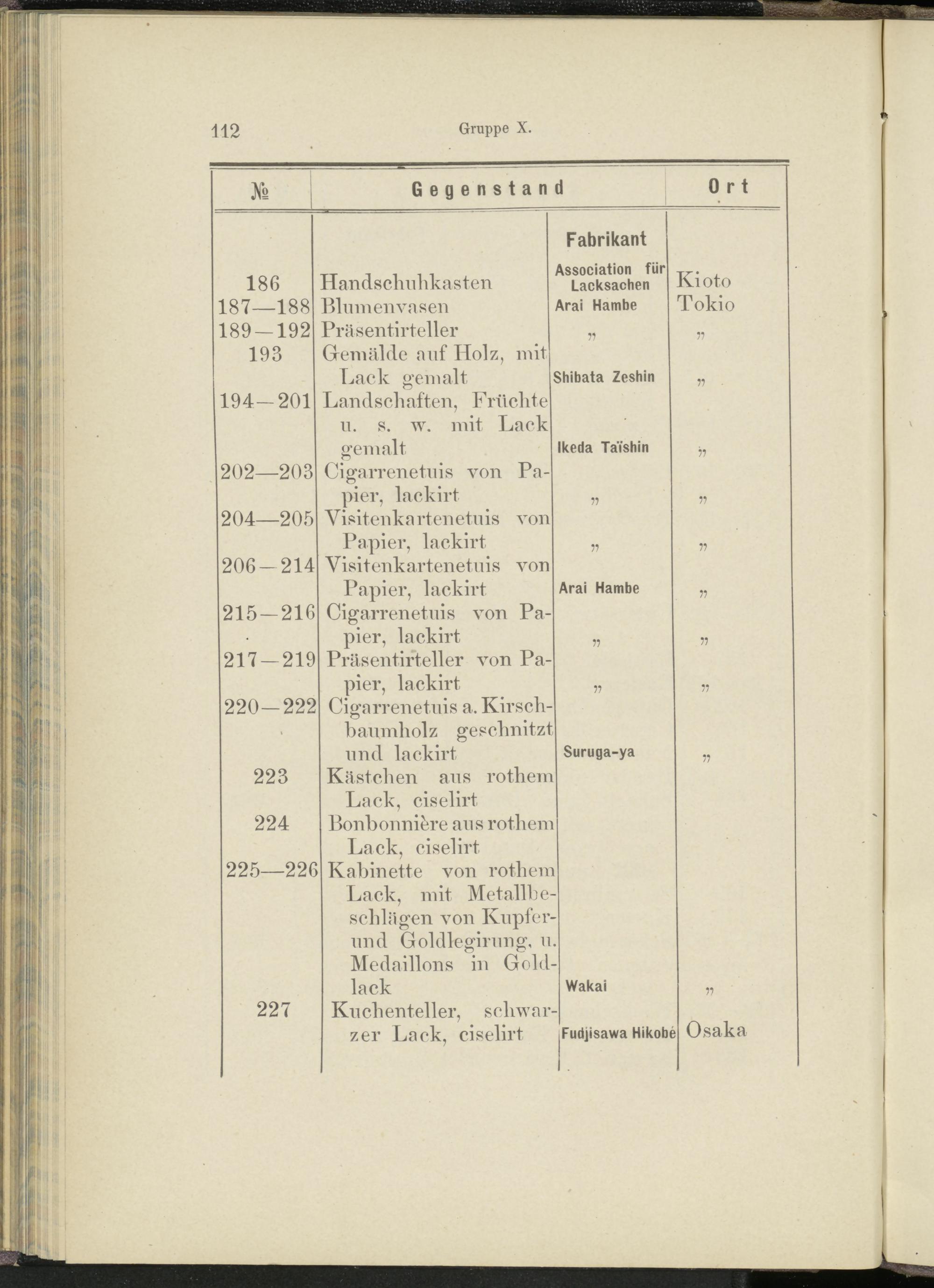 112 Gruppe X.

| № | Gegenstand | Fabrikant | Ort |
|---|---|---|---|
| 186 | Handschuhkasten | Association für Lacksachen | Kioto |
| 187—188 | Blumenvasen | Arai Hambe | Tokio |
| 189—192 | Präsentirteller | „ | „ |
| 193 | Gemälde auf Holz, mit Lack gemalt | Shibata Zeshin | „ |
| 194—201 | Landschaften, Früchte u. s. w. mit Lack gemalt | Ikeda Taïshin | „ |
| 202—203 | Cigarrenetuis von Papier, lackirt | „ | „ |
| 204—205 | Visitenkartenetuis von Papier, lackirt | „ | „ |
| 206—214 | Visitenkartenetuis von Papier, lackirt | Arai Hambe | „ |
| 215—216 | Cigarrenetuis von Papier, lackirt | „ | „ |
| 217—219 | Präsentirteller von Papier, lackirt | „ | „ |
| 220—222 | Cigarrenetuis a. Kirschbaumholz geschnitzt und lackirt | Suruga-ya | „ |
| 223 | Kästchen aus rothem Lack, ciselirt | | |
| 224 | Bonbonnière aus rothem Lack, ciselirt | | |
| 225—226 | Kabinette von rothem Lack, mit Metallbeschlägen von Kupfer- und Goldlegirung, u. Medaillons in Goldlack | Wakai | „ |
| 227 | Kuchenteller, schwarzer Lack, ciselirt | Fudjisawa Hikobé | Osaka |